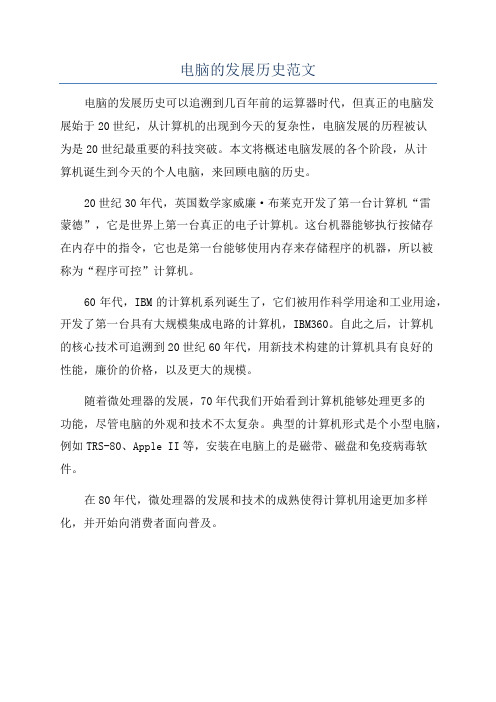 电脑的发展历史范文

电脑的发展历史可以追溯到几百年前的运算器时代，但真正的电脑发展始于20世纪，从计算机的出现到今天的复杂性，电脑发展的历程被认为是20世纪最重要的科技突破。本文将概述电脑发展的各个阶段，从计算机诞生到今天的个人电脑，来回顾电脑的历史。

20世纪30年代，英国数学家威廉·布莱克开发了第一台计算机“雷蒙德”，它是世界上第一台真正的电子计算机。这台机器能够执行按储存在内存中的指令，它也是第一台能够使用内存来存储程序的机器，所以被称为“程序可控”计算机。

60年代，IBM的计算机系列诞生了，它们被用作科学用途和工业用途，开发了第一台具有大规模集成电路的计算机，IBM360。自此之后，计算机的核心技术可追溯到20世纪60年代，用新技术构建的计算机具有良好的性能，廉价的价格，以及更大的规模。

随着微处理器的发展，70年代我们开始看到计算机能够处理更多的功能，尽管电脑的外观和技术不太复杂。典型的计算机形式是个小型电脑，例如TRS-80、Apple II等，安装在电脑上的是磁带、磁盘和免疫病毒软件。

在80年代，微处理器的发展和技术的成熟使得计算机用途更加多样化，并开始向消费者面向普及。